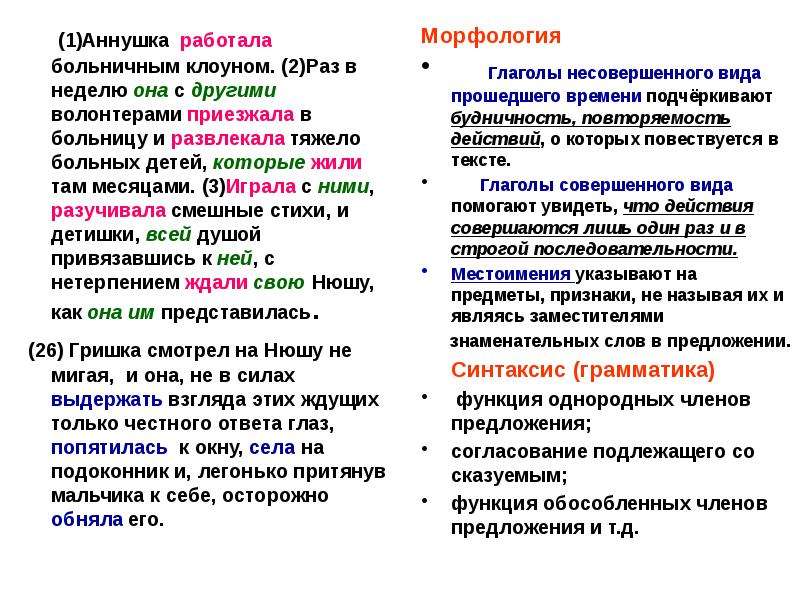 (1)Аннушка работала больничным клоуном. (2)Раз в неделю она с другими волонтерами приезжала в больницу и развлекала тяжело больных детей, которые жили там месяцами. (3)Играла с ними, разучивала смешные стихи, и детишки, всей душой привязавшись к ней, с нетерпением ждали свою Нюшу, как она им представилась.

(26) Гришка смотрел на Нюшу не мигая, и она, не в силах выдержать взгляда этих ждущих только честного ответа глаз, попятилась к окну, села на подоконник и, легонько притянув мальчика к себе, осторожно обняла его.

Морфология

• Глаголы несовершенного вида прошедшего времени подчёркивают будничность, повторяемость действий, о которых повествуется в тексте.

• Глаголы совершенного вида помогают увидеть, что действия совершаются лишь один раз и в строгой последовательности.

• Местоимения указывают на предметы, признаки, не называя их и являясь заместителями знаменательных слов в предложении.

Синтаксис (грамматика)

• функция однородных членов предложения;

• согласование подлежащего со сказуемым;

• функция обособленных членов предложения и т.д.